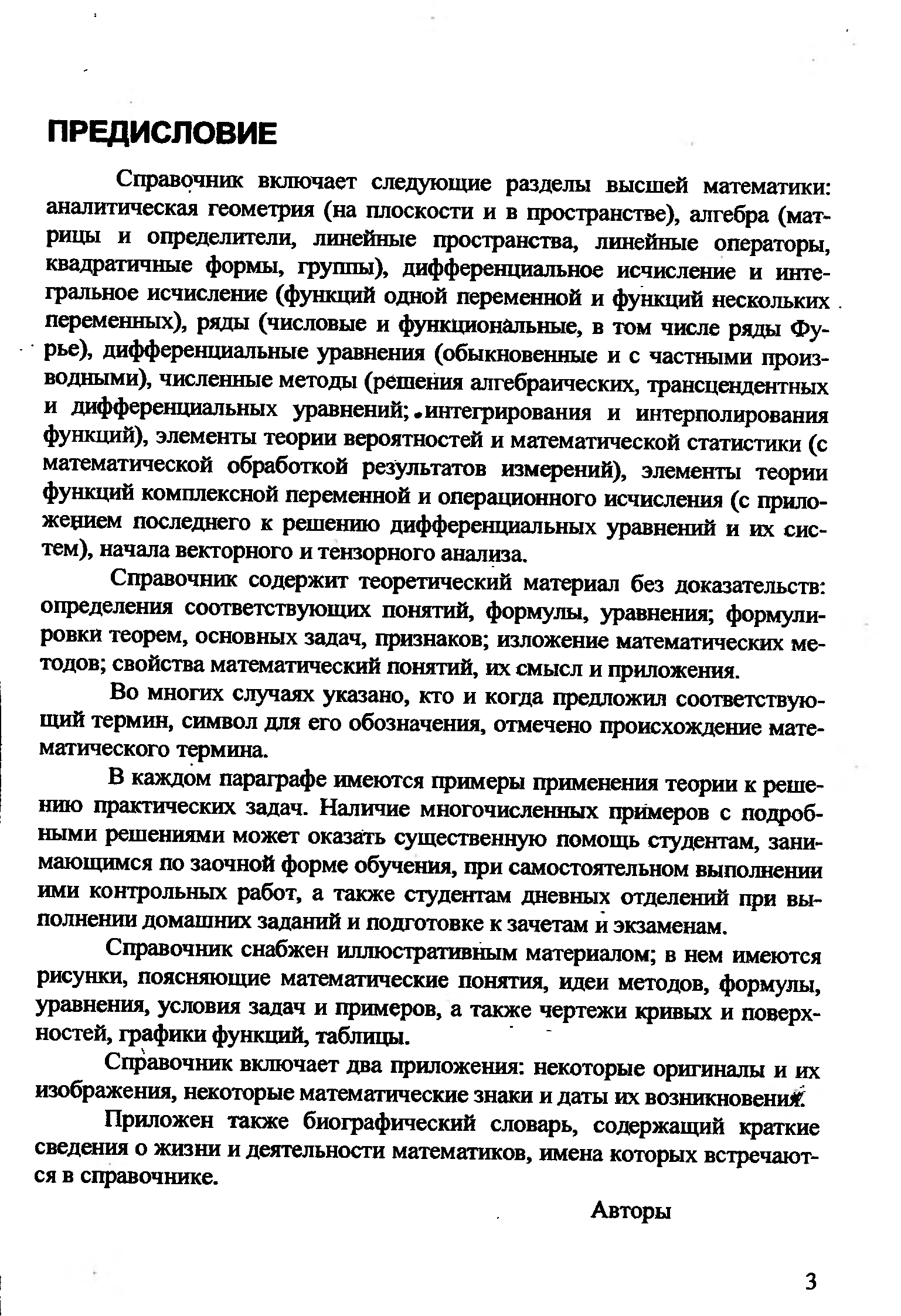 ПРЕДИСЛОВИЕ

Справочник включает следующие разделы высшей математики: аналитическая геометрия (на плоскости и в пространстве), алгебра (матрицы и определители, линейные пространства, линейные операторы, квадратичные формы, группы), дифференциальное исчисление и интегральное исчисление (функций одной переменной и функций нескольких переменных), ряды (числовые и функциональные, в том числе ряды Фурье), дифференциальные уравнения (обыкновенные и с частными производными), численные методы (решения алгебраических, трансцендентных и дифференциальных уравнений; интегрирования и интерполирования функций), элементы теории вероятностей и математической статистики (с математической обработкой результатов измерений), элементы теории функций комплексной переменной и операционного исчисления (с приложением последнего к решению дифференциальных уравнений и их систем), начала векторного и тензорного анализа.

Справочник содержит теоретический материал без доказательств: определения соответствующих понятий, формулы, уравнения; формулировки теорем, основных задач, признаков; изложение математических методов; свойства математический понятий, их смысл и приложения.

Во многих случаях указано, кто и когда предложил соответствующий термин, символ для его обозначения, отмечено происхождение математического термина.

В каждом параграфе имеются примеры применения теории к решению практических задач. Наличие многочисленных примеров с подробными решениями может оказать существенную помощь студентам, занимающимся по заочной форме обучения, при самостоятельном выполнении ими контрольных работ, а также студентам дневных отделений при выполнении домашних заданий и подготовке к зачетам и экзаменам.

Справочник снабжен иллюстративным материалом; в нем имеются рисунки, поясняющие математические понятия, идеи методов, формулы, уравнения, условия задач и примеров, а также чертежи кривых и поверхностей, графики функций, таблицы.

Справочник включает два приложения: некоторые оригиналы и их изображения, некоторые математические знаки и даты их возникновения.

Приложен также биографический словарь, содержащий краткие сведения о жизни и деятельности математиков, имена которых встречаются в справочнике.

Авторы

3